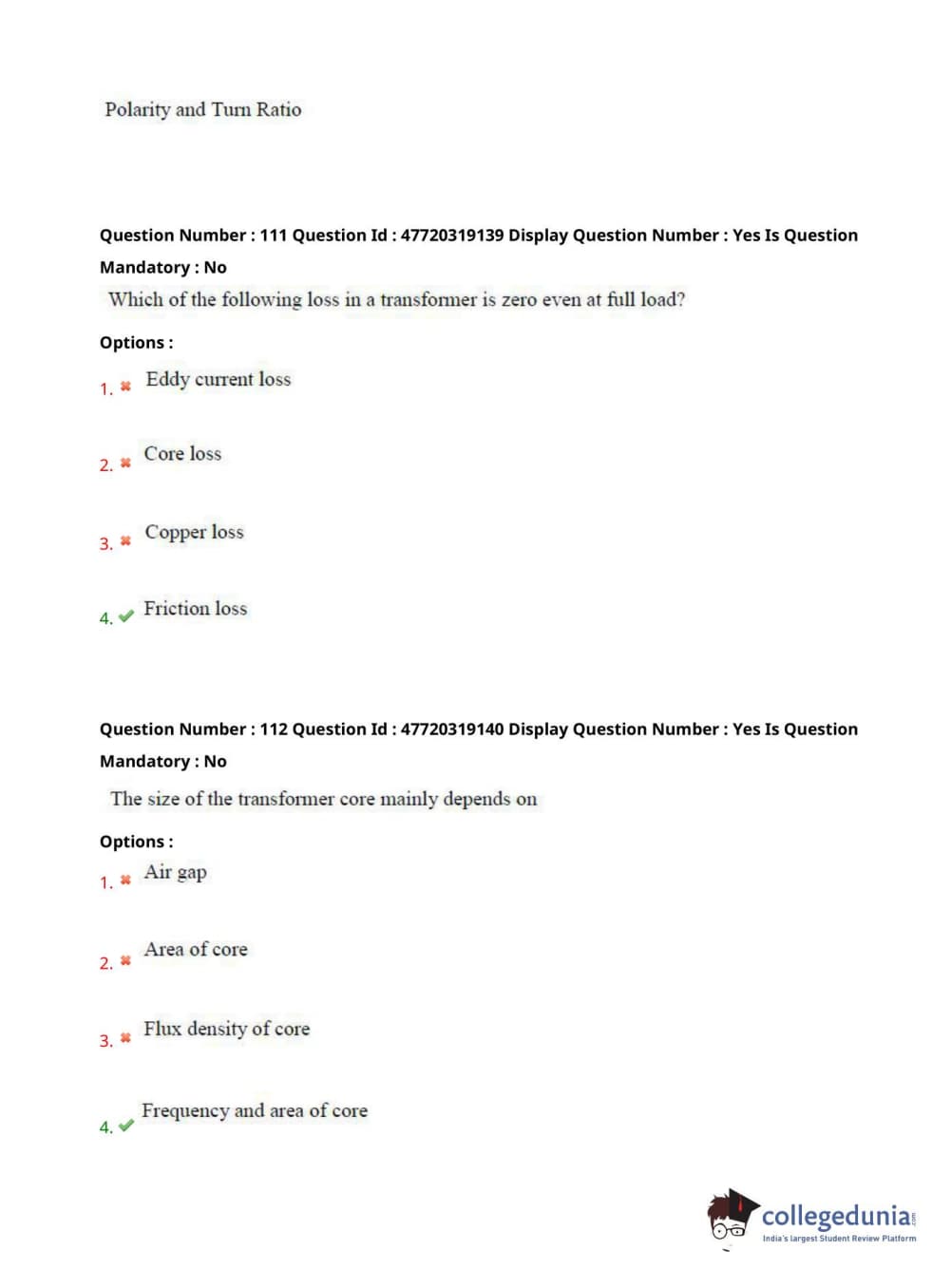 Polarity and Turn Ratio

Question Number : 111 Question Id : 47720319139 Display Question Number : Yes Is Question Mandatory : No

Which of the following loss in a transformer is zero even at full load?

Options :

1. ✖ Eddy current loss

2. ✖ Core loss

3. ✖ Copper loss

4. ✔ Friction loss

Question Number : 112 Question Id : 47720319140 Display Question Number : Yes Is Question Mandatory : No

The size of the transformer core mainly depends on

Options :

1. ✖ Air gap

2. ✖ Area of core

3. ✖ Flux density of core

4. ✔ Frequency and area of core

collegedunia.com
India's largest Student Review Platform